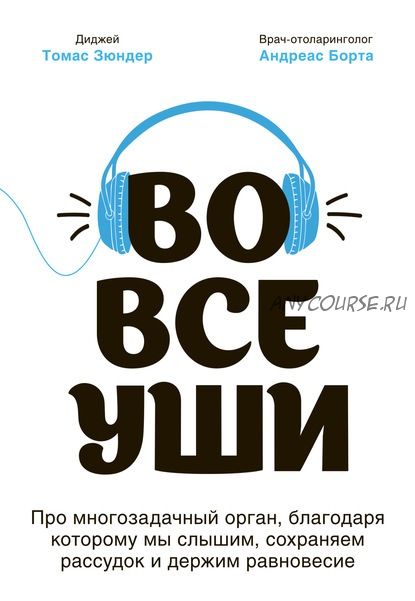 Диджей
Томас Зюндер

Врач-отоларинголог
Андреас Борта

ВО
ВСЕ
УШИ

ANYCOURSE.RU

Про многозадачный орган, благодаря которому мы слышим, сохраняем рассудок и держим равновесие